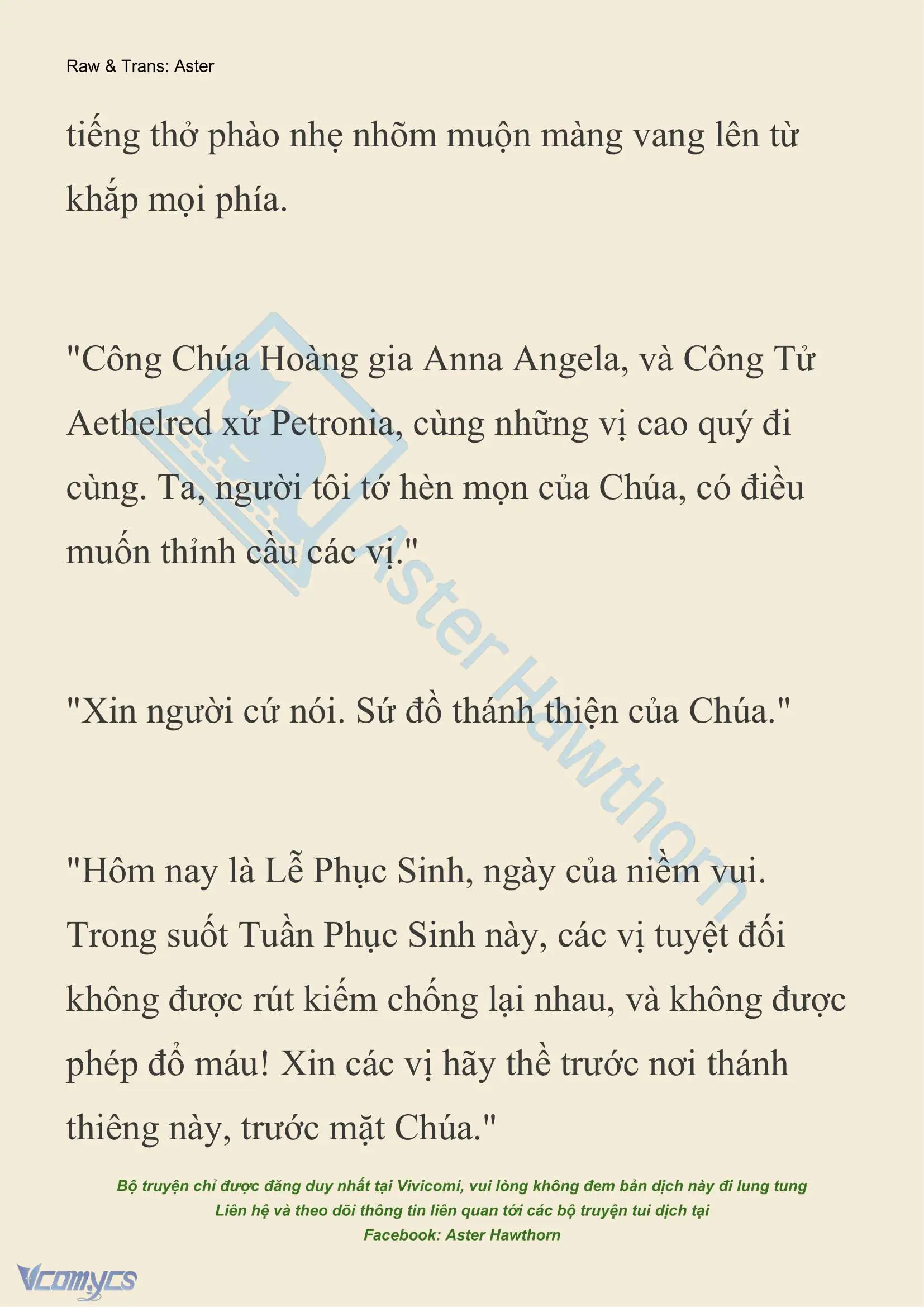 Raw & Trans: Aster

tiếng thở phào nhẹ nhõm muộn màng vang lên từ khắp mọi phía.

"Công Chúa Hoàng gia Anna Angela, và Công Tử Aethelred xứ Petronia, cùng những vị cao quý đi cùng. Ta, người tôi tớ hèn mọn của Chúa, có điều muốn thỉnh cầu các vị."

"Xin người cứ nói. Sứ đồ thánh thiện của Chúa."

"Hôm nay là Lễ Phục Sinh, ngày của niềm vui. Trong suốt Tuần Phục Sinh này, các vị tuyệt đối không được rút kiếm chống lại nhau, và không được phép đổ máu! Xin các vị hãy thề trước nơi thánh thiêng này, trước mặt Chúa."

Aster Hawthorn

Bộ truyện chỉ được đăng duy nhất tại Vivicomi, vui lòng không đem bản dịch này đi lung tung
Liên hệ và theo dõi thông tin liên quan tới các bộ truyện tui dịch tại
Facebook: Aster Hawthorn

Vcomycs